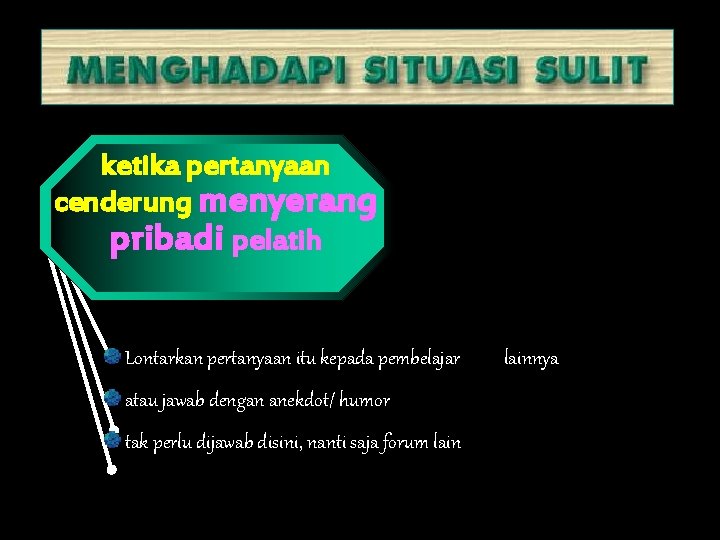 MENGHADAPI SITUASI SULIT

ketika pertanyaan cenderung menyerang pribadi pelatih

• Lontarkan pertanyaan itu kepada pembelajar lainnya
• atau jawab dengan anekdot/ humor
• tak perlu dijawab disini, nanti saja forum lain